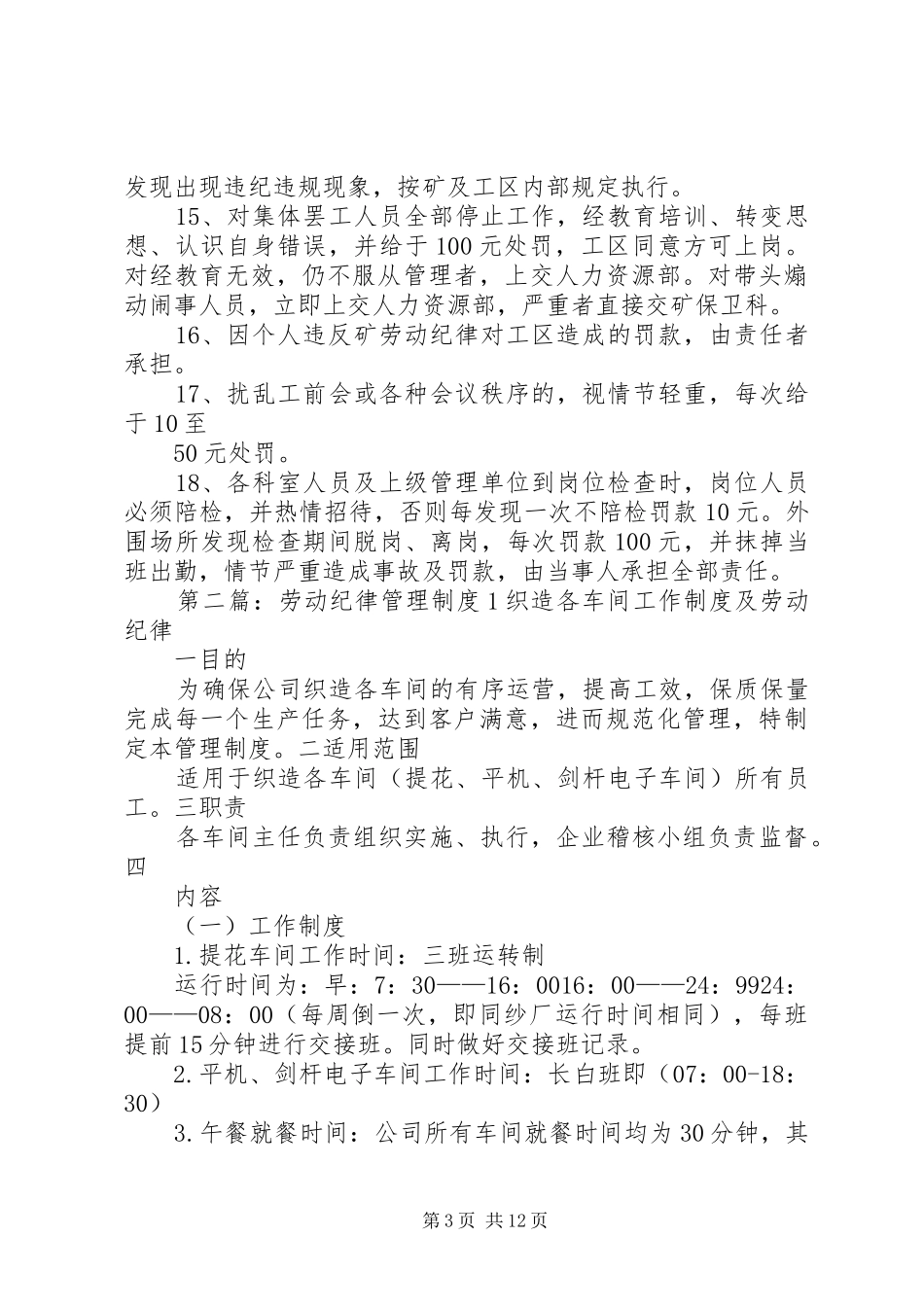 发现出现违纪违规现象，按矿及工区内部规定执行。

15、对集体罢工人员全部停止工作，经教育培训、转变思想、认识自身错误，并给于100元处罚，工区同意方可上岗。对经教育无效，仍不服从管理者，上交人力资源部。对带头煽动闹事人员，立即上交人力资源部，严重者直接交矿保卫科。

16、因个人违反矿劳动纪律对工区造成的罚款，由责任者承担。

17、扰乱工前会或各种会议秩序的，视情节轻重，每次给于10至

50元处罚。

18、各科室人员及上级管理单位到岗位检查时，岗位人员必须陪检，并热情招待，否则每发现一次不陪检罚款10元。外围场所发现检查期间脱岗、离岗，每次罚款100元，并抹掉当班出勤，情节严重造成事故及罚款，由当事人承担全部责任。

第二篇：劳动纪律管理制度1织造各车间工作制度及劳动纪律

一目的

为确保公司织造各车间的有序运营，提高工效，保质保量完成每一个生产任务，达到客户满意，进而规范化管理，特制定本管理制度。二适用范围

适用于织造各车间（提花、平机、剑杆电子车间）所有员工。三职责

各车间主任负责组织实施、执行，企业稽核小组负责监督。四

内容

（一）工作制度

1.提花车间工作时间：三班运转制

运行时间为：早：7：30——16：0016：00——24：9924：00——08：00（每周倒一次，即同纱厂运行时间相同），每班提前15分钟进行交接班。同时做好交接班记录。

2.平机、剑杆电子车间工作时间：长白班即（07：00-18：30）

3.午餐就餐时间：公司所有车间就餐时间均为30分钟，其

第3页 共12页